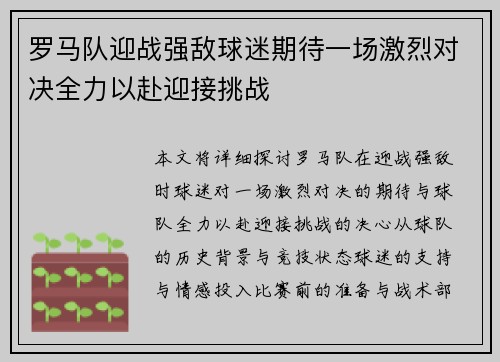 罗马队迎战强敌球迷期待一场激烈对决全力以赴迎接挑战

本文将详细探讨罗马队在迎战强敌时球迷对一场激烈对决的期待与球队全力以赴迎接挑战的决心从球队的历史背景与竞技状态球迷的支持与情感投入比赛前的准备与战术部